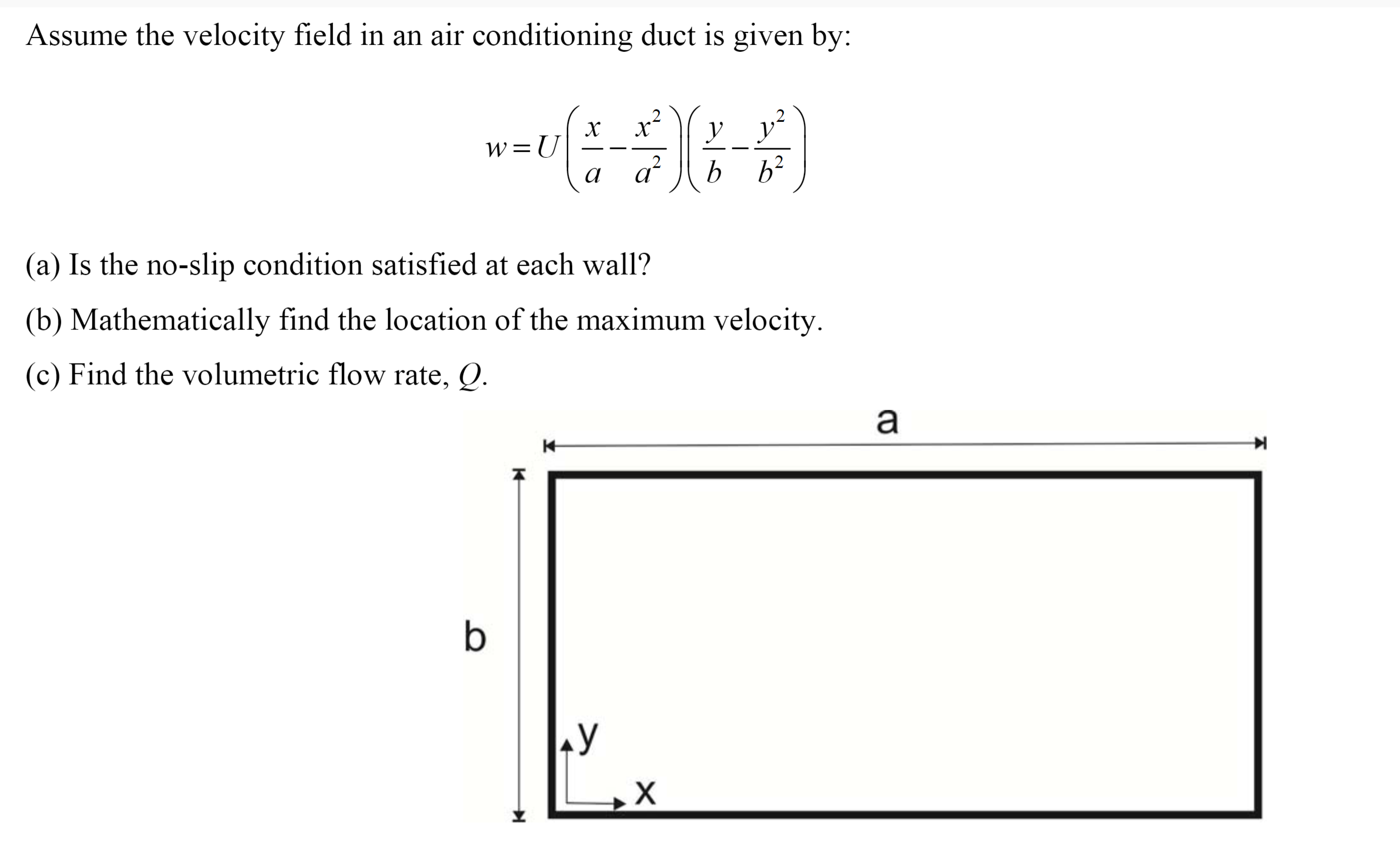 Assume the velocity field in an air conditioning duct is given by:

$w = U\left(\frac{x}{a} - \frac{x^2}{a^2}\right)\left(\frac{y}{b} - \frac{y^2}{b^2}\right)$

(a) Is the no-slip condition satisfied at each wall?

(b) Mathematically find the location of the maximum velocity.

(c) Find the volumetric flow rate, $Q$.

a

b

y

x